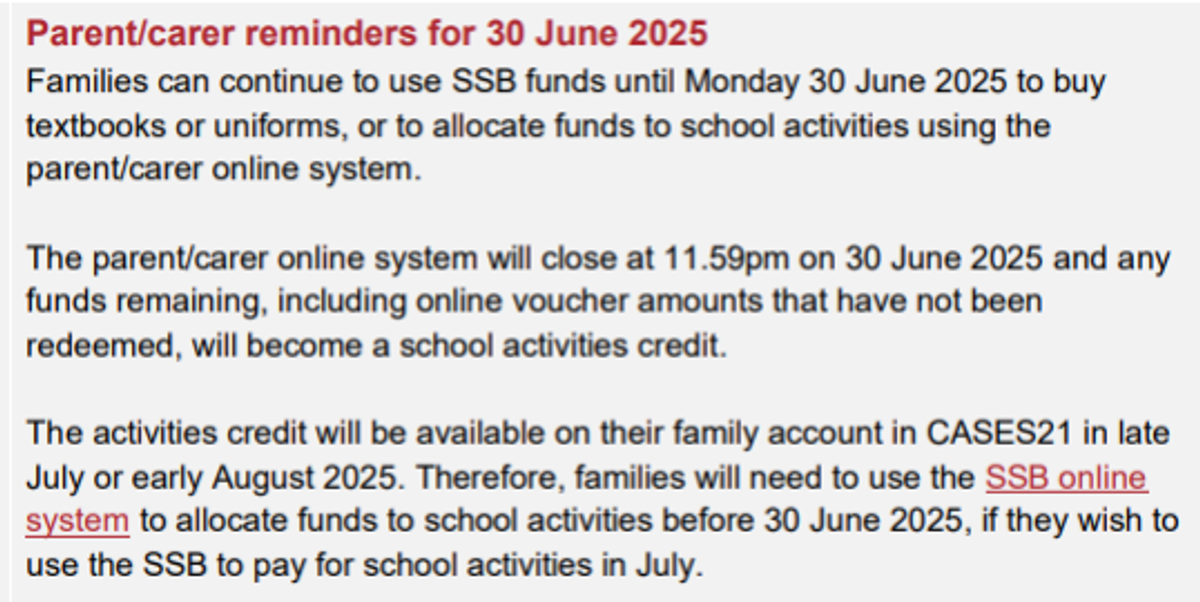 Parent/carer reminders for 30 June 2025

Families can continue to use SSB funds until Monday 30 June 2025 to buy textbooks or uniforms, or to allocate funds to school activities using the parent/carer online system.

The parent/carer online system will close at 11.59pm on 30 June 2025 and any funds remaining, including online voucher amounts that have not been redeemed, will become a school activities credit.

The activities credit will be available on their family account in CASES21 in late July or early August 2025. Therefore, families will need to use the SSB online system to allocate funds to school activities before 30 June 2025, if they wish to use the SSB to pay for school activities in July.